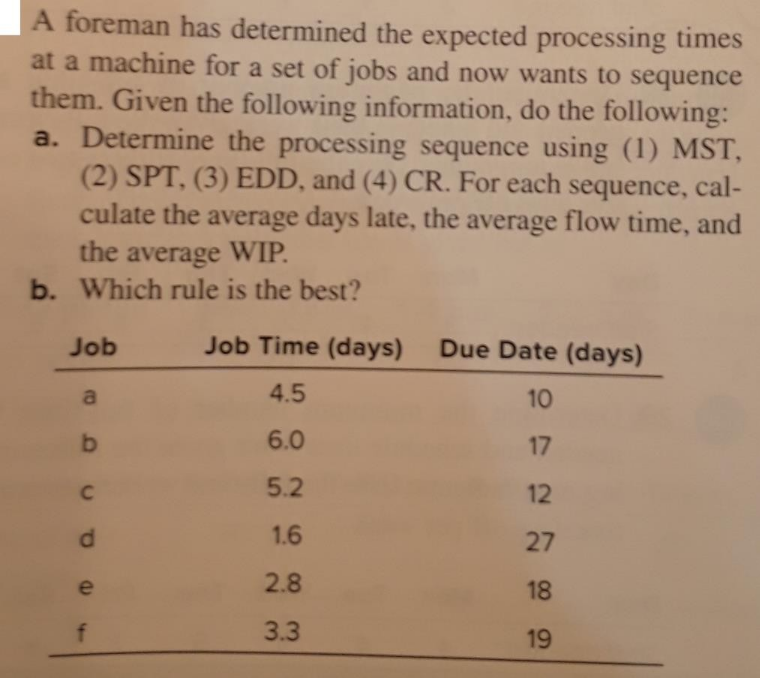 A foreman has determined the expected processing times at a machine for a set of jobs and now wants to sequence them. Given the following information, do the following:

a. Determine the processing sequence using (1) MST, (2) SPT, (3) EDD, and (4) CR. For each sequence, calculate the average days late, the average flow time, and the average WIP.

b. Which rule is the best?

| Job | Job Time (days) | Due Date (days) |
|---|---|---|
| a | 4.5 | 10 |
| b | 6.0 | 17 |
| c | 5.2 | 12 |
| d | 1.6 | 27 |
| e | 2.8 | 18 |
| f | 3.3 | 19 |